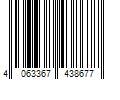 4 063367 438677